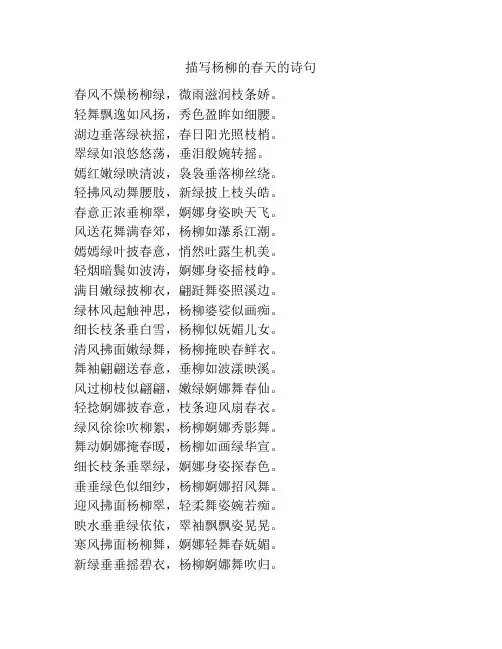 描写杨柳的春天的诗句

春风不燥杨柳绿，微雨滋润枝条娇。
轻舞飘逸如风扬，秀色盈眸如细腰。
湖边垂落绿袂摇，春日阳光照枝梢。
翠绿如浪悠悠荡，垂泪般婉转摇。
嫣红嫩绿映清波，袅袅垂落柳丝绕。
轻拂风动舞腰肢，新绿披上枝头皓。
春意正浓垂柳翠，婀娜身姿映天飞。
风送花舞满春郊，杨柳如瀑系江潮。
嫣嫣绿叶披春意，悄然吐露生机美。
轻烟暗鬓如波涛，婀娜身姿摇枝峥。
满目嫩绿披柳衣，翩跹舞姿照溪边。
绿林风起触神思，杨柳婆娑似画痴。
细长枝条垂白雪，杨柳似妩媚儿女。
清风拂面嫩绿舞，杨柳掩映春鲜衣。
舞袖翩翩送春意，垂柳如波漾映溪。
风过柳枝似翩翩，嫩绿婀娜舞春仙。
轻捻婀娜披春意，枝条迎风扇春衣。
绿风徐徐吹柳絮，杨柳婀娜秀影舞。
舞动婀娜掩春暖，杨柳如画绿华宣。
细长枝条垂翠绿，婀娜身姿探春色。
垂垂绿色似细纱，杨柳婀娜招风舞。
迎风拂面杨柳翠，轻柔舞姿婉若痴。
映水垂垂绿依依，翠袖飘飘姿晃晃。
寒风拂面杨柳舞，婀娜轻舞春妩媚。
新绿垂垂摇碧衣，杨柳婀娜舞吹归。